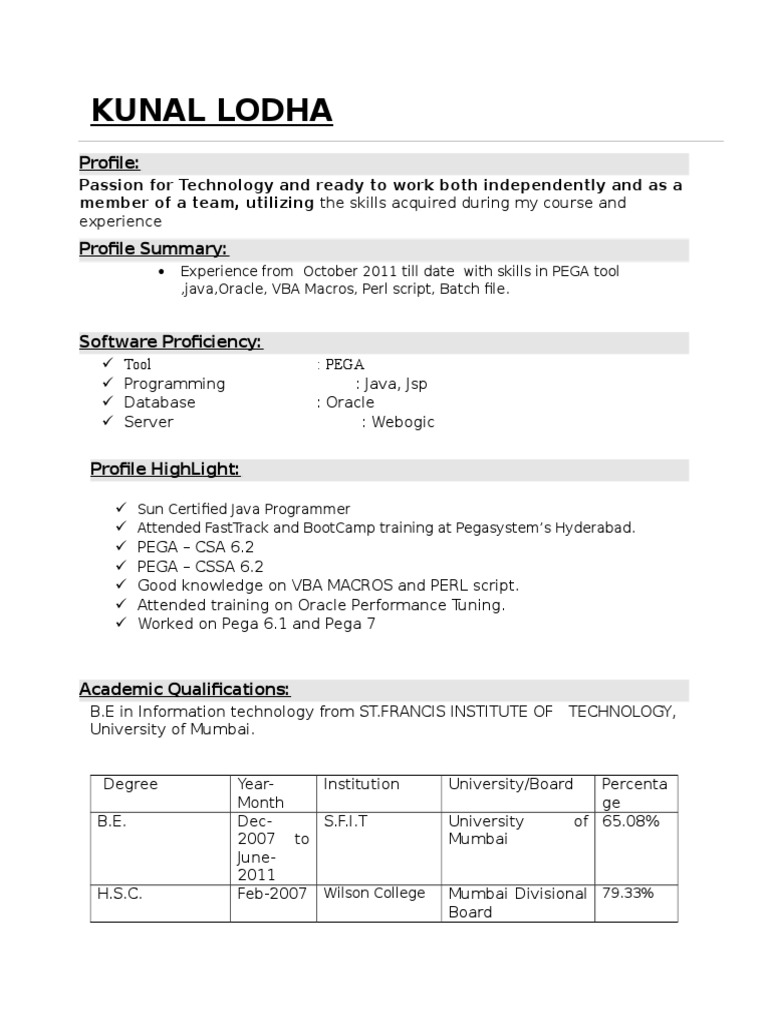 KUNAL LODHA

Profile:

Passion for Technology and ready to work both independently and as a member of a team, utilizing the skills acquired during my course and experience

Profile Summary:

• Experience from October 2011 till date with skills in PEGA tool ,java,Oracle, VBA Macros, Perl script, Batch file.

Software Proficiency:

✓ Tool : PEGA
✓ Programming : Java, Jsp
✓ Database : Oracle
✓ Server : Webogic

Profile HighLight:

✓ Sun Certified Java Programmer
✓ Attended FastTrack and BootCamp training at Pegasystem's Hyderabad.
✓ PEGA – CSA 6.2
✓ PEGA – CSSA 6.2
✓ Good knowledge on VBA MACROS and PERL script.
✓ Attended training on Oracle Performance Tuning.
✓ Worked on Pega 6.1 and Pega 7

Academic Qualifications:

B.E in Information technology from ST.FRANCIS INSTITUTE OF TECHNOLOGY, University of Mumbai.

| Degree | Year-Month | Institution | University/Board | Percentage |
|---|---|---|---|---|
| B.E. | Dec-2007 to June-2011 | S.F.I.T | University of Mumbai | 65.08% |
| H.S.C. | Feb-2007 | Wilson College | Mumbai Divisional Board | 79.33% |